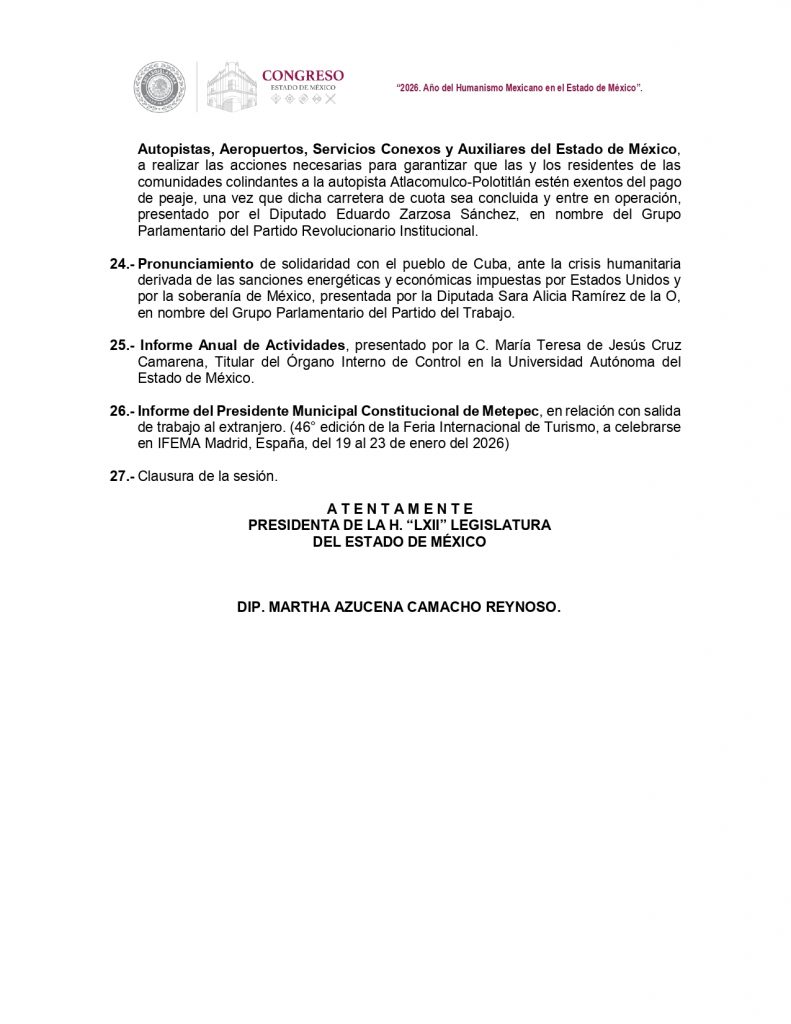 CONGRESO
ESTADO DE MÉXICO

"2026. Año del Humanismo Mexicano en el Estado de México".

Autopistas, Aeropuertos, Servicios Conexos y Auxiliares del Estado de México, a realizar las acciones necesarias para garantizar que las y los residentes de las comunidades colindantes a la autopista Atlacomulco-Polotitlán estén exentos del pago de peaje, una vez que dicha carretera de cuota sea concluida y entre en operación, presentado por el Diputado Eduardo Zarzosa Sánchez, en nombre del Grupo Parlamentario del Partido Revolucionario Institucional.

24.- Pronunciamiento de solidaridad con el pueblo de Cuba, ante la crisis humanitaria derivada de las sanciones energéticas y económicas impuestas por Estados Unidos y por la soberanía de México, presentada por la Diputada Sara Alicia Ramírez de la O, en nombre del Grupo Parlamentario del Partido del Trabajo.

25.- Informe Anual de Actividades, presentado por la C. María Teresa de Jesús Cruz Camarena, Titular del Órgano Interno de Control en la Universidad Autónoma del Estado de México.

26.- Informe del Presidente Municipal Constitucional de Metepec, en relación con salida de trabajo al extranjero. (46° edición de la Feria Internacional de Turismo, a celebrarse en IFEMA Madrid, España, del 19 al 23 de enero del 2026)

27.- Clausura de la sesión.

A T E N T A M E N T E
PRESIDENTA DE LA H. "LXII" LEGISLATURA
DEL ESTADO DE MÉXICO

DIP. MARTHA AZUCENA CAMACHO REYNOSO.